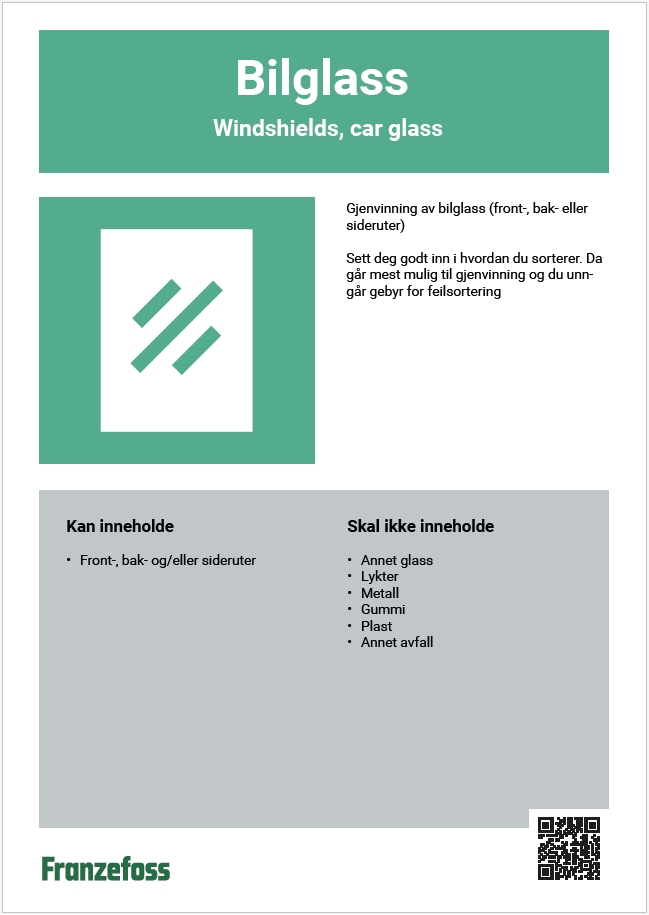 Bilglass

Windshields, car glass

Gjenvinning av bilglass (front-, bak- eller sideruter)

Sett deg godt inn i hvordan du sorterer. Da går mest mulig til gjenvinning og du unngår gebyr for feilsortering

Kan inneholde

• Front-, bak- og/eller sideruter

Skal ikke inneholde

• Annet glass
• Lykter
• Metall
• Gummi
• Plast
• Annet avfall

Franzefoss